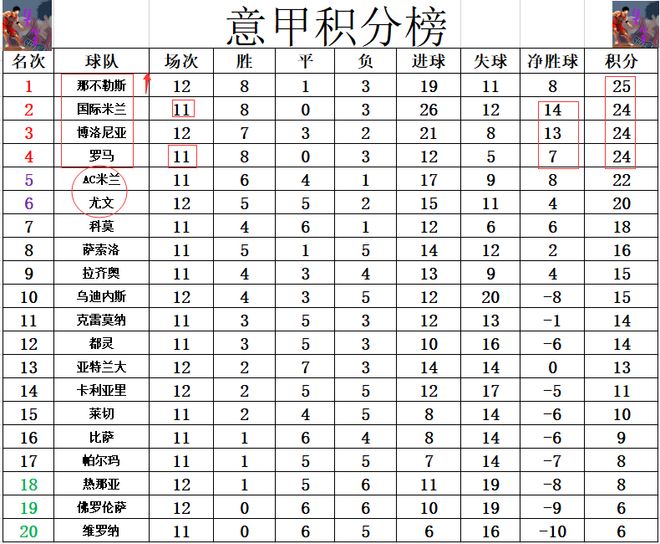 意甲积分榜

| 名次 | 球队 | 场次 | 胜 | 平 | 负 | 进球 | 失球 | 净胜球 | 积分 |
|---|---|---|---|---|---|---|---|---|---|
| 1 | 那不勒斯 | 12 | 8 | 1 | 3 | 19 | 11 | 8 | 25 |
| 2 | 国际米兰 | 11 | 8 | 0 | 3 | 26 | 12 | 14 | 24 |
| 3 | 博洛尼亚 | 12 | 7 | 3 | 2 | 21 | 8 | 13 | 24 |
| 4 | 罗马 | 11 | 8 | 0 | 3 | 12 | 5 | 7 | 24 |
| 5 | AC米兰 | 11 | 6 | 4 | 1 | 17 | 9 | 8 | 22 |
| 6 | 尤文 | 12 | 5 | 5 | 2 | 15 | 11 | 4 | 20 |
| 7 | 科莫 | 11 | 4 | 6 | 1 | 12 | 6 | 6 | 18 |
| 8 | 萨索洛 | 11 | 5 | 1 | 5 | 14 | 12 | 2 | 16 |
| 9 | 拉齐奥 | 11 | 4 | 3 | 4 | 13 | 9 | 4 | 15 |
| 10 | 乌迪内斯 | 12 | 4 | 3 | 5 | 12 | 20 | -8 | 15 |
| 11 | 克雷莫纳 | 11 | 3 | 5 | 3 | 12 | 13 | -1 | 14 |
| 12 | 都灵 | 11 | 3 | 5 | 3 | 10 | 16 | -6 | 14 |
| 13 | 亚特兰大 | 12 | 2 | 7 | 3 | 14 | 14 | 0 | 13 |
| 14 | 卡利亚里 | 12 | 2 | 5 | 5 | 12 | 17 | -5 | 11 |
| 15 | 莱切 | 11 | 2 | 4 | 5 | 8 | 14 | -6 | 10 |
| 16 | 比萨 | 11 | 1 | 6 | 4 | 8 | 14 | -6 | 9 |
| 17 | 帕尔玛 | 11 | 1 | 5 | 5 | 7 | 14 | -7 | 8 |
| 18 | 热那亚 | 12 | 1 | 5 | 6 | 11 | 19 | -8 | 8 |
| 19 | 佛罗伦萨 | 12 | 0 | 6 | 6 | 10 | 19 | -9 | 6 |
| 20 | 维罗纳 | 11 | 0 | 6 | 5 | 6 | 16 | -10 | 6 |